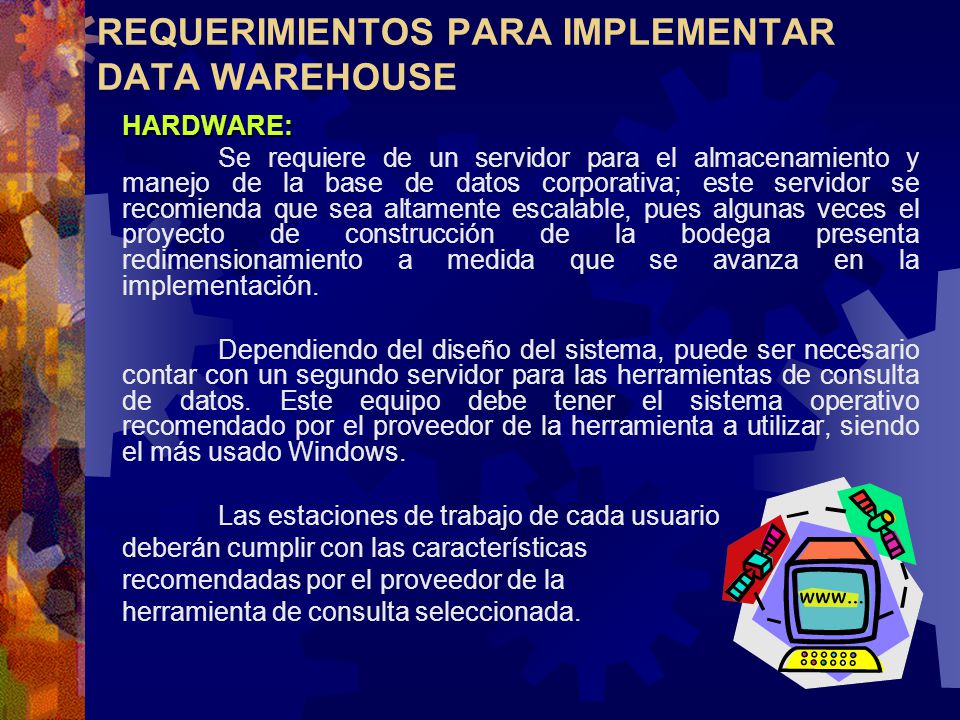 REQUERIMIENTOS PARA IMPLEMENTAR DATA WAREHOUSE

HARDWARE:

Se requiere de un servidor para el almacenamiento y manejo de la base de datos corporativa; este servidor se recomienda que sea altamente escalable, pues algunas veces el proyecto de construcción de la bodega presenta redimensionamiento a medida que se avanza en la implementación.

Dependiendo del diseño del sistema, puede ser necesario contar con un segundo servidor para las herramientas de consulta de datos. Este equipo debe tener el sistema operativo recomendado por el proveedor de la herramienta a utilizar, siendo el más usado Windows.

Las estaciones de trabajo de cada usuario deberán cumplir con las características recomendadas por el proveedor de la herramienta de consulta seleccionada.

www..